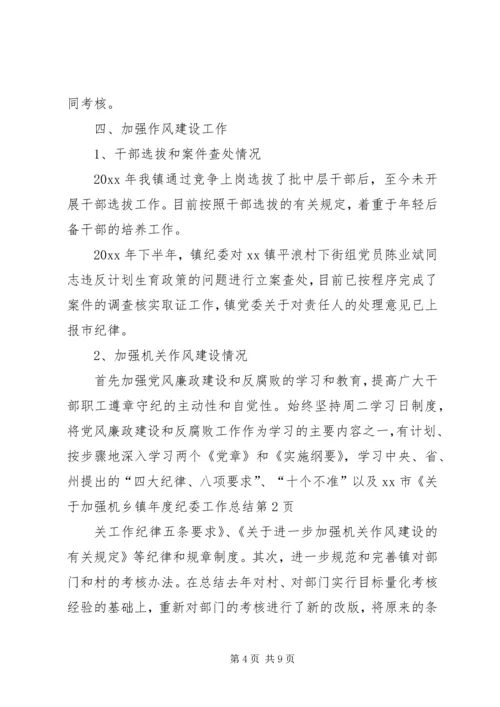 同考核。

四、加强作风建设工作

1、干部选拔和案件查处情况

20xx 年我镇通过竞争上岗选拔了批中层干部后，至今未开展干部选拔工作。目前按照干部选拔的有关规定，着重于年轻后备干部的培养工作。

20xx 年下半年，镇纪委对 xx 镇平浪村下街组党员陈业斌同志违反计划生育政策的问题进行立案查处，目前已按程序完成了案件的调查核实取证工作，镇党委关于对责任人的处理意见已上报市纪律。

2、加强机关作风建设情况

首先加强党风廉政建设和反腐败的学习和教育，提高广大干部职工遵章守纪的主动性和自觉性。始终坚持周二学习日制度，将党风廉政建设和反腐败工作作为学习的主要内容之一，有计划、按步骤地深入学习两个《党章》和《实施纲要》，学习中央、省、州提出的“四大纪律、八项要求”、“十个不准”以及 xx 市《关于加强机乡镇年度纪委工作总结第 2 页

关工作纪律五条要求》、《关于进一步加强机关作风建设的有关规定》等纪律和规章制度。其次，进一步规范和完善镇对部门和村的考核办法。在总结去年对村、对部门实行目标量化考核经验的基础上，重新对部门的考核进行了新的改版，将原来的条

第 4 页 共 9 页